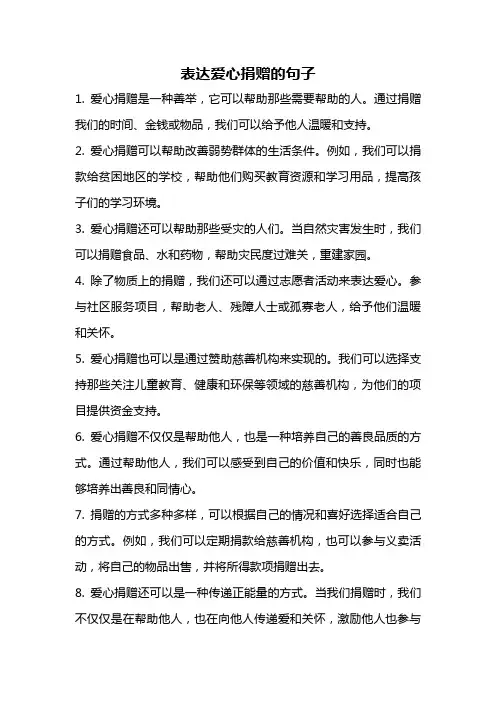 表达爱心捐赠的句子

1. 爱心捐赠是一种善举，它可以帮助那些需要帮助的人。通过捐赠我们的时间、金钱或物品，我们可以给予他人温暖和支持。

2. 爱心捐赠可以帮助改善弱势群体的生活条件。例如，我们可以捐款给贫困地区的学校，帮助他们购买教育资源和学习用品，提高孩子们的学习环境。

3. 爱心捐赠还可以帮助那些受灾的人们。当自然灾害发生时，我们可以捐赠食品、水和药物，帮助灾民度过难关，重建家园。

4. 除了物质上的捐赠，我们还可以通过志愿者活动来表达爱心。参与社区服务项目，帮助老人、残障人士或孤寡老人，给予他们温暖和关怀。

5. 爱心捐赠也可以是通过赞助慈善机构来实现的。我们可以选择支持那些关注儿童教育、健康和环保等领域的慈善机构，为他们的项目提供资金支持。

6. 爱心捐赠不仅仅是帮助他人，也是一种培养自己的善良品质的方式。通过帮助他人，我们可以感受到自己的价值和快乐，同时也能够培养出善良和同情心。

7. 捐赠的方式多种多样，可以根据自己的情况和喜好选择适合自己的方式。例如，我们可以定期捐款给慈善机构，也可以参与义卖活动，将自己的物品出售，并将所得款项捐赠出去。

8. 爱心捐赠还可以是一种传递正能量的方式。当我们捐赠时，我们不仅仅是在帮助他人，也在向他人传递爱和关怀，激励他人也参与